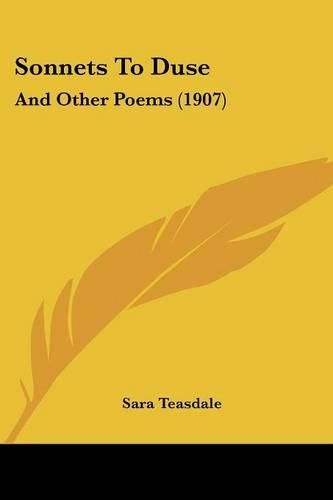 Sonnets To Duse

And Other Poems (1907)

Sara Teasdale